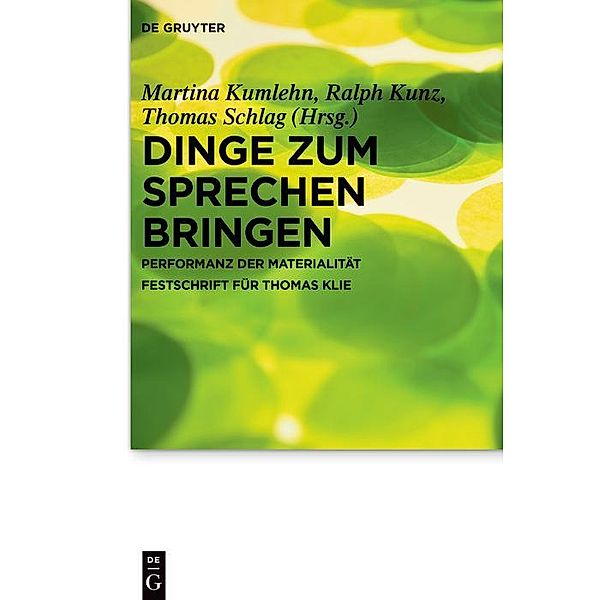 DE GRUYTER

Martina Kumlehn, Ralph Kunz, Thomas Schlag (Hrsg.)

DINGE ZUM SPRECHEN BRINGEN

PERFORMANZ DER MATERIALITÄT

FESTSCHRIFT FÜR THOMAS KLIE

DE
G